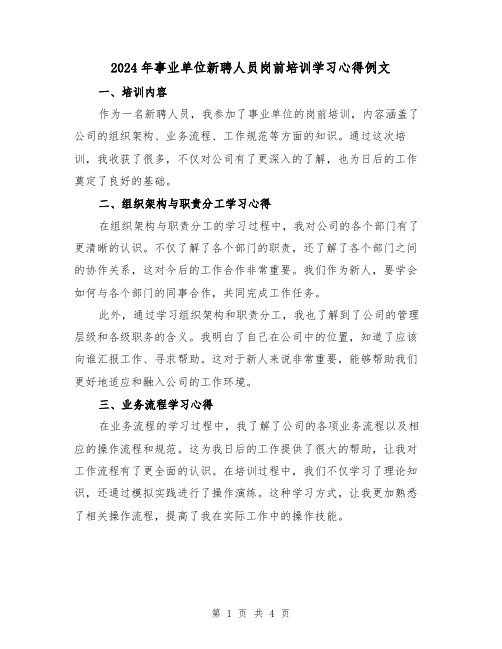 2024年事业单位新聘人员岗前培训学习心得例文

一、培训内容

作为一名新聘人员，我参加了事业单位的岗前培训，内容涵盖了公司的组织架构、业务流程、工作规范等方面的知识。通过这次培训，我收获了很多，不仅对公司有了更深入的了解，也为日后的工作奠定了良好的基础。

二、组织架构与职责分工学习心得

在组织架构与职责分工的学习过程中，我对公司的各个部门有了更清晰的认识。不仅了解了各个部门的职责，还了解了各个部门之间的协作关系，这对今后的工作合作非常重要。我们作为新人，要学会如何与各个部门的同事合作，共同完成工作任务。

此外，通过学习组织架构和职责分工，我也了解到了公司的管理层级和各级职务的含义。我明白了自己在公司中的位置，知道了应该向谁汇报工作、寻求帮助。这对于新人来说非常重要，能够帮助我们更好地适应和融入公司的工作环境。

三、业务流程学习心得

在业务流程的学习过程中，我了解了公司的各项业务流程以及相应的操作流程和规范。这为我日后的工作提供了很大的帮助，让我对工作流程有了更全面的认识。在培训过程中，我们不仅学习了理论知识，还通过模拟实践进行了操作演练。这种学习方式，让我更加熟悉了相关操作流程，提高了我在实际工作中的操作技能。

第 1 页 共 4 页